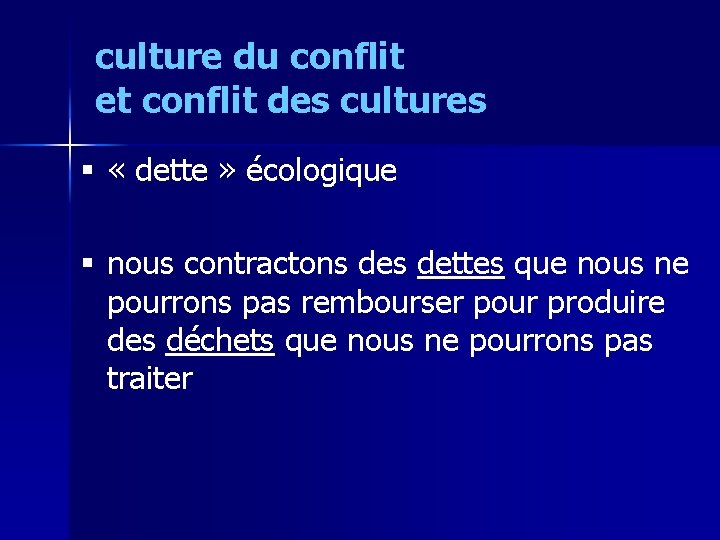 culture du conflit
et conflit des cultures

▪ « dette » écologique

▪ nous contractons des dettes que nous ne pourrons pas rembourser pour produire des déchets que nous ne pourrons pas traiter